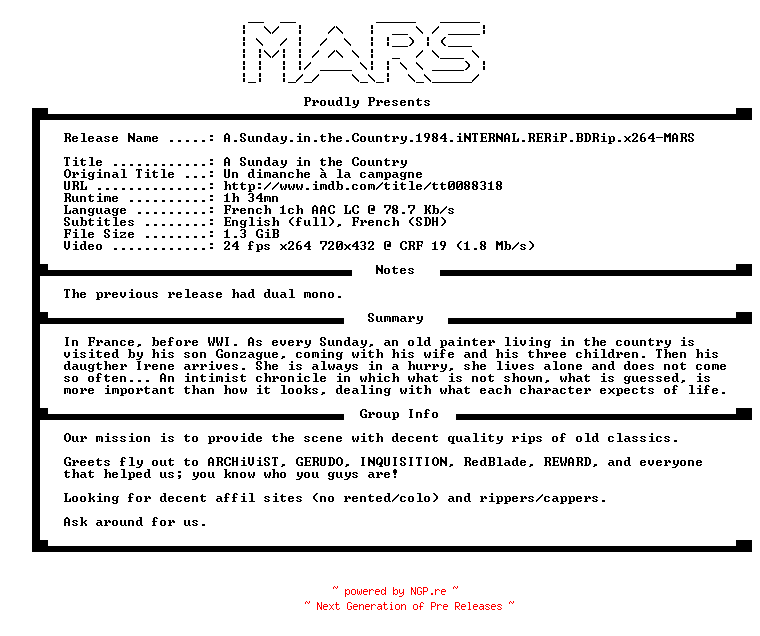 MARS

Proudly Presents

Release Name .....: A.Sunday.in.the.Country.1984.iNTERNAL.RERiP.BDRip.x264-MARS

Title ............: A Sunday in the Country
Original Title ...: Un dimanche à la campagne
URL ..............: http://www.imdb.com/title/tt0088318
Runtime ..........: 1h 34mn
Language .........: French 1ch AAC LC @ 78.7 Kb/s
Subtitles ........: English (full), French (SDH)
File Size ........: 1.3 GiB
Video ............: 24 fps x264 720x432 @ CRF 19 (1.8 Mb/s)

Notes

The previous release had dual mono.

Summary

In France, before WWI. As every Sunday, an old painter living in the country is visited by his son Gonzague, coming with his wife and his three children. Then his daugther Irene arrives. She is always in a hurry, she lives alone and does not come so often... An intimist chronicle in which what is not shown, what is guessed, is more important than how it looks, dealing with what each character expects of life.

Group Info

Our mission is to provide the scene with decent quality rips of old classics.

Greets fly out to ARCHiViST, GERUDO, INQUISITION, RedBlade, REWARD, and everyone that helped us; you know who you guys are!

Looking for decent affil sites (no rented/colo) and rippers/cappers.

Ask around for us.

~ powered by NGP.re ~
~ Next Generation of Pre Releases ~